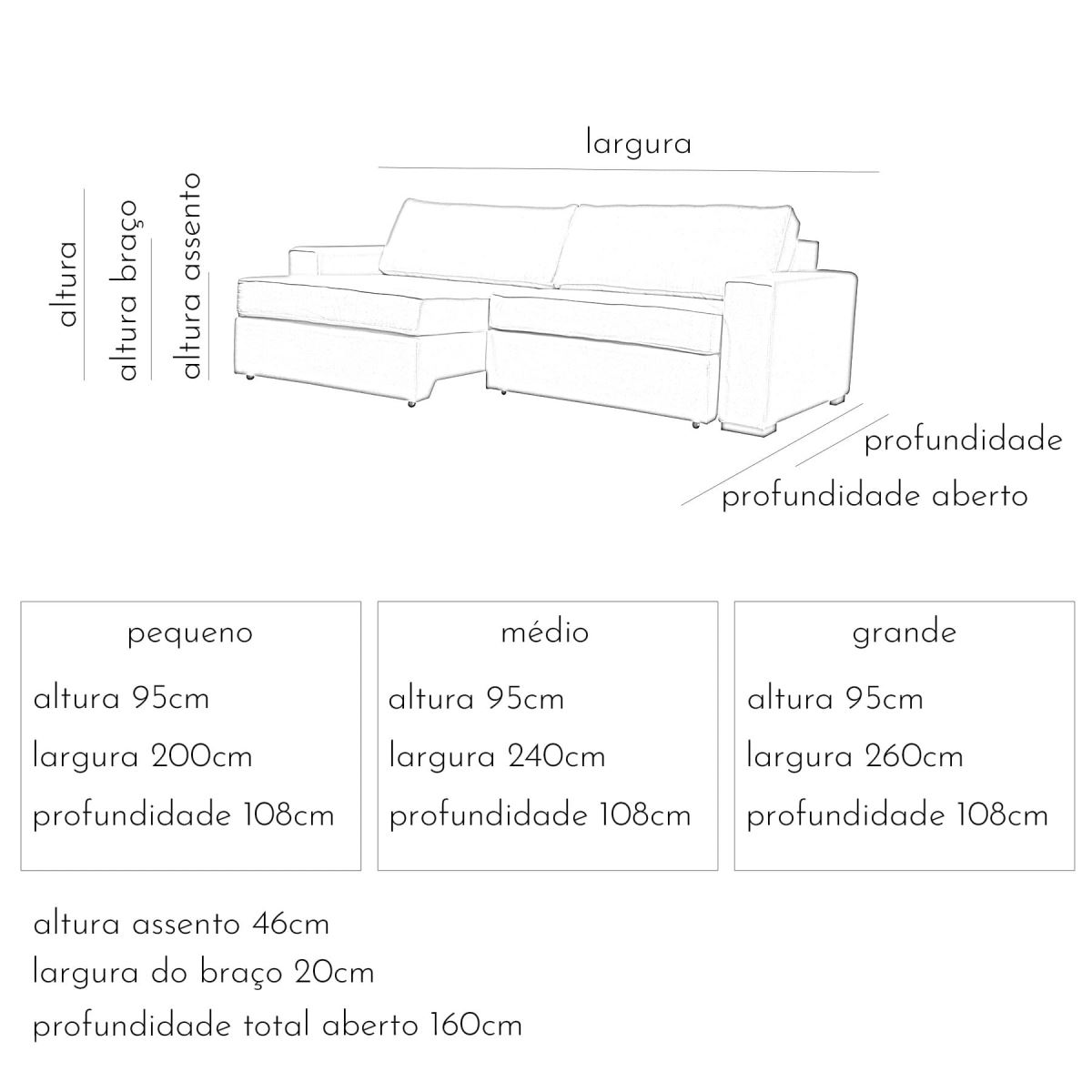 largura

altura

altura braço

altura assento

profundidade

profundidade aberto

pequeno

altura 95cm

largura 200cm

profundidade 108cm

médio

altura 95cm

largura 240cm

profundidade 108cm

grande

altura 95cm

largura 260cm

profundidade 108cm

altura assento 46cm
largura do braço 20cm
profundidade total aberto 160cm